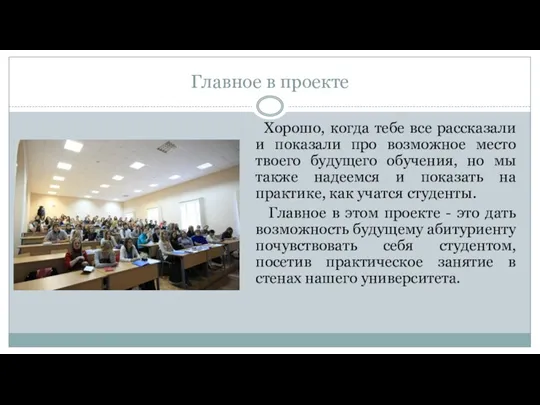 Главное в проекте

Хорошо, когда тебе все рассказали и показали про возможное место твоего будущего обучения, но мы также надеемся и показать на практике, как учатся студенты.

Главное в этом проекте - это дать возможность будущему абитуриенту почувствовать себя студентом, посетив практическое занятие в стенах нашего университета.